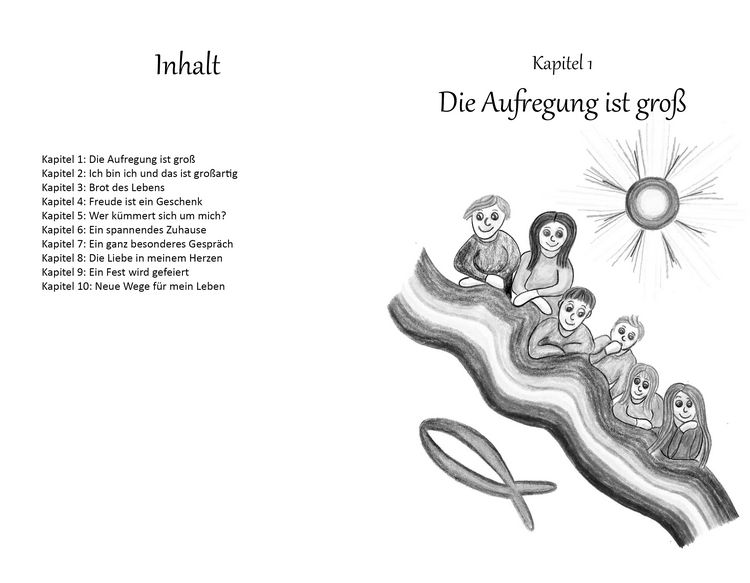 Inhalt

Kapitel 1: Die Aufregung ist groß
Kapitel 2: Ich bin ich und das ist großartig
Kapitel 3: Brot des Lebens
Kapitel 4: Freude ist ein Geschenk
Kapitel 5: Wer kümmert sich um mich?
Kapitel 6: Ein spannendes Zuhause
Kapitel 7: Ein ganz besonderes Gespräch
Kapitel 8: Die Liebe in meinem Herzen
Kapitel 9: Ein Fest wird gefeiert
Kapitel 10: Neue Wege für mein Leben

Kapitel 1

Die Aufregung ist groß